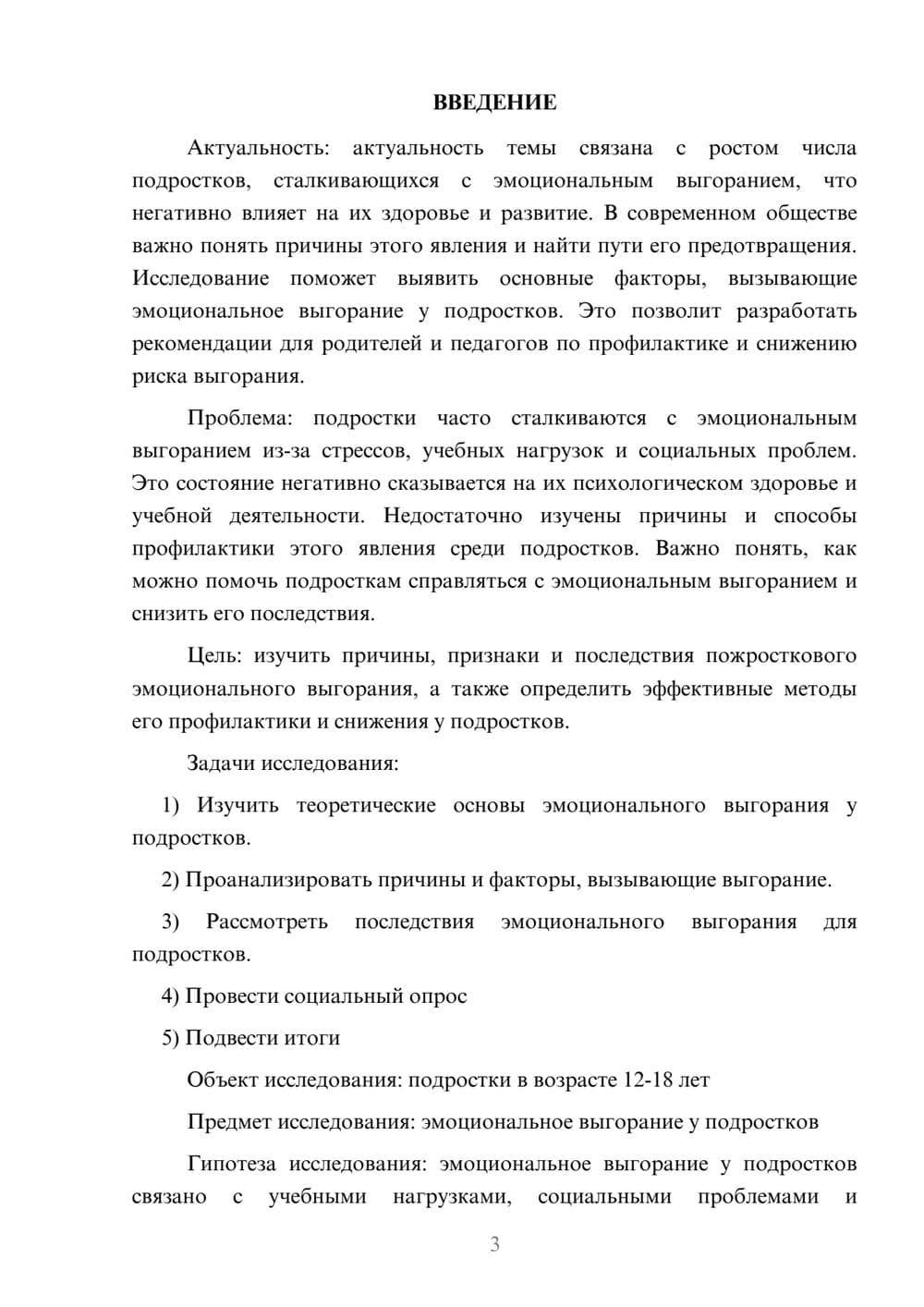 ВВЕДЕНИЕ

Актуальность: актуальность темы связана с ростом числа подростков, сталкивающихся с эмоциональным выгоранием, что негативно влияет на их здоровье и развитие. В современном обществе важно понять причины этого явления и найти пути его предотвращения. Исследование поможет выявить основные факторы, вызывающие эмоциональное выгорание у подростков. Это позволит разработать рекомендации для родителей и педагогов по профилактике и снижению риска выгорания.

Проблема: подростки часто сталкиваются с эмоциональным выгоранием из-за стрессов, учебных нагрузок и социальных проблем. Это состояние негативно сказывается на их психологическом здоровье и учебной деятельности. Недостаточно изучены причины и способы профилактики этого явления среди подростков. Важно понять, как можно помочь подросткам справляться с эмоциональным выгоранием и снизить его последствия.

Цель: изучить причины, признаки и последствия пожросткового эмоционального выгорания, а также определить эффективные методы его профилактики и снижения у подростков.

Задачи исследования:

1) Изучить теоретические основы эмоционального выгорания у подростков.

2) Проанализировать причины и факторы, вызывающие выгорание.

3) Рассмотреть последствия эмоционального выгорания для подростков.

4) Провести социальный опрос

5) Подвести итоги

Объект исследования: подростки в возрасте 12-18 лет

Предмет исследования: эмоциональное выгорание у подростков

Гипотеза исследования: эмоциональное выгорание у подростков связано с учебными нагрузками, социальными проблемами и

3